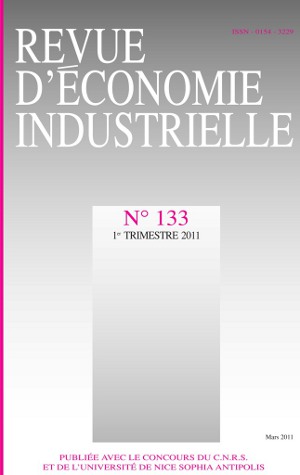 ISSN - 0154 - 3229

REVUE D'ÉCONOMIE INDUSTRIELLE

N° 133

1er TRIMESTRE 2011

Mars 2011

PUBLIÉE AVEC LE CONCOURS DU C.N.R.S. ET DE L'UNIVERSITÉ DE NICE SOPHIA ANTIPOLIS